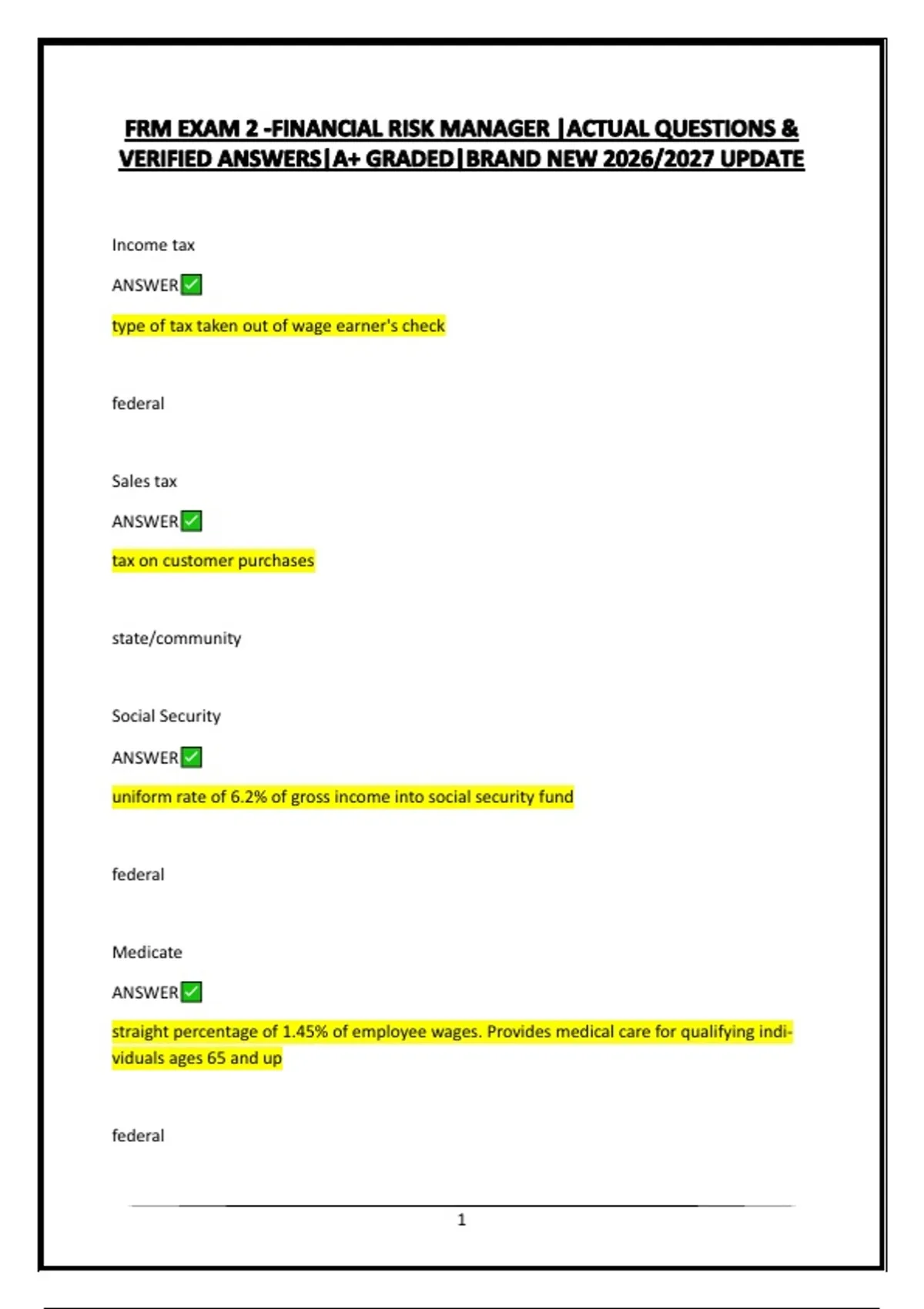 FRM EXAM 2 -FINANCIAL RISK MANAGER |ACTUAL QUESTIONS & VERIFIED ANSWERS|A+ GRADED|BRAND NEW 2026/2027 UPDATE

Income tax

ANSWER✅

type of tax taken out of wage earner's check

federal

Sales tax

ANSWER✅

tax on customer purchases

state/community

Social Security

ANSWER✅

uniform rate of 6.2% of gross income into social security fund

federal

Medicate

ANSWER✅

straight percentage of 1.45% of employee wages. Provides medical care for qualifying individuals ages 65 and up

federal

1